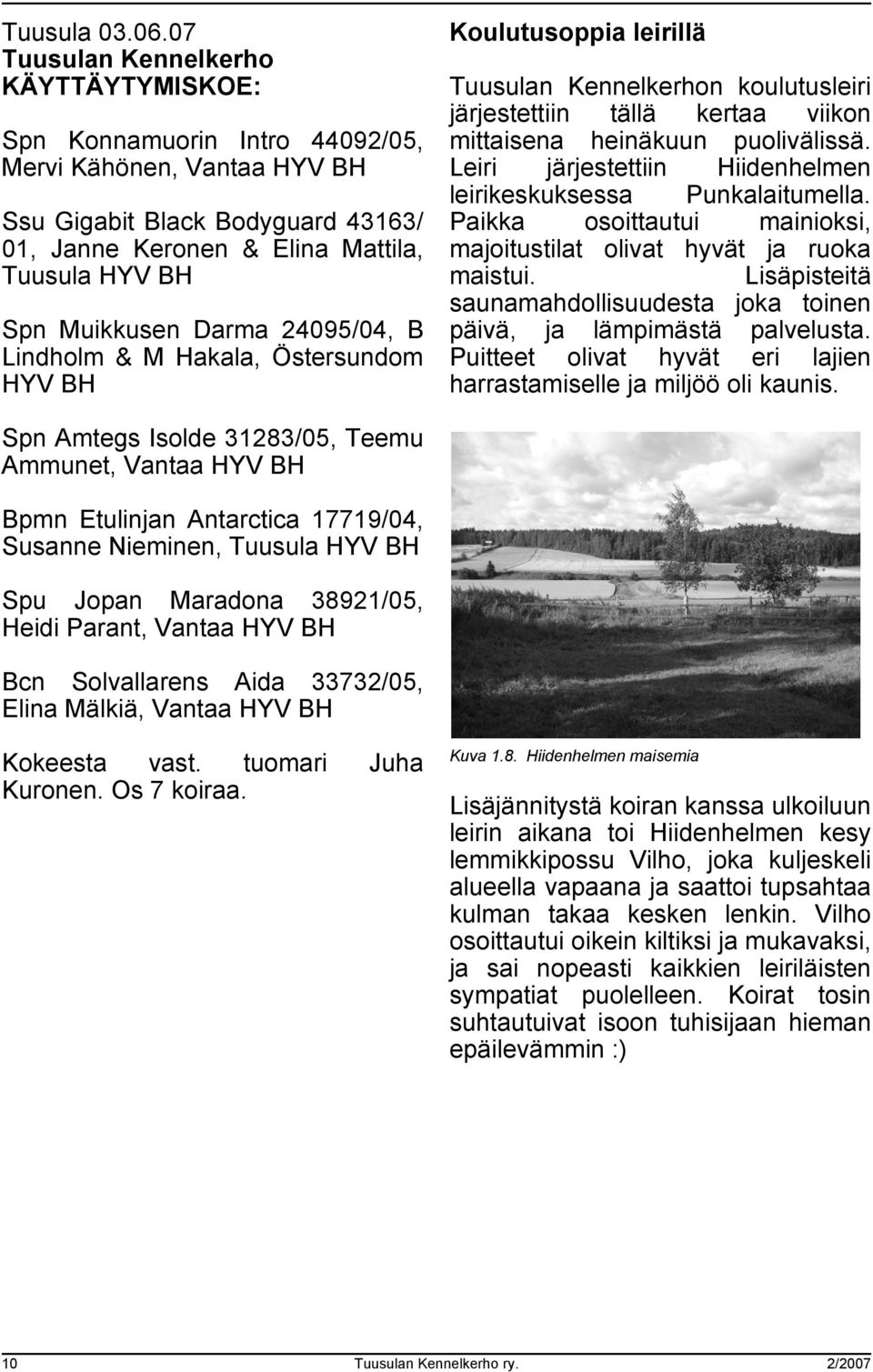 Tuusula 03.06.07
Tuusulan Kennelkerho
KÄYTTÄYTYMISKOE:

Spn Konnamuorin Intro 44092/05, Mervi Kähönen, Vantaa HYV BH

Ssu Gigabit Black Bodyguard 43163/01, Janne Keronen & Elina Mattila, Tuusula HYV BH

Spn Muikkusen Darma 24095/04, B Lindholm & M Hakala, Östersundom HYV BH

Spn Amtegs Isolde 31283/05, Teemu Ammunet, Vantaa HYV BH

Bpmn Etulinjan Antarctica 17719/04, Susanne Nieminen, Tuusula HYV BH

Spu Jopan Maradona 38921/05, Heidi Parant, Vantaa HYV BH

Bcn Solvallarens Aida 33732/05, Elina Mälkiä, Vantaa HYV BH

Kokeesta vast. tuomari Juha Kuronen. Os 7 koiraa.

Koulutusoppia leirillä

Tuusulan Kennelkerhon koulutusleiri järjestettiin tällä kertaa viikon mittaisena heinäkuun puolivälissä. Leiri järjestettiin Hiidenhelmen leirikeskuksessa Punkalaitumella. Paikka osoittautui mainioksi, majoitustilat olivat hyvät ja ruoka maistui. Lisäpisteitä saunamahdollisuudesta joka toinen päivä, ja lämpimästä palvelusta. Puitteet olivat hyvät eri lajien harrastamiselle ja miljöö oli kaunis.

Kuva 1.8. Hiidenhelmen maisemia

Lisäjännitystä koiran kanssa ulkoiluun leirin aikana toi Hiidenhelmen kesy lemmikkipossu Vilho, joka kuljeskeli alueella vapaana ja saattoi tupsahtaa kulman takaa kesken lenkin. Vilho osoittautui oikein kiltiksi ja mukavaksi, ja sai nopeasti kaikkien leiriläisten sympatiat puolelleen. Koirat tosin suhtautuivat isoon tuhisijaan hieman epäilevämmin :)

10 Tuusulan Kennelkerho ry. 2/2007